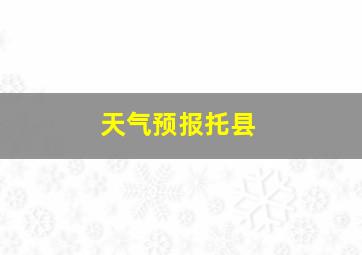 天气预报托县